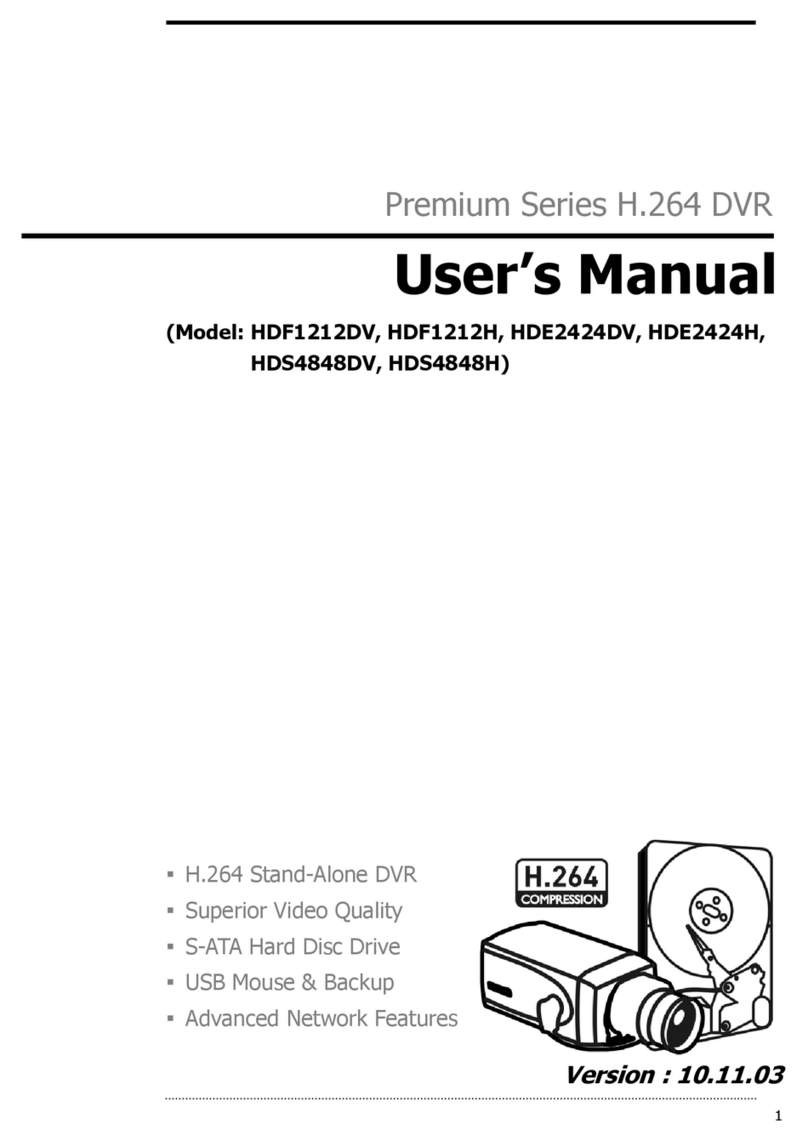 Premium Series H.264 DVR

User's Manual

(Model: HDF1212DV, HDF1212H, HDE2424DV, HDE2424H, HDS4848DV, HDS4848H)

▪ H.264 Stand-Alone DVR
▪ Superior Video Quality
▪ S-ATA Hard Disc Drive
▪ USB Mouse & Backup
▪ Advanced Network Features

H.264 COMPRESSION

Version : 10.11.03

1